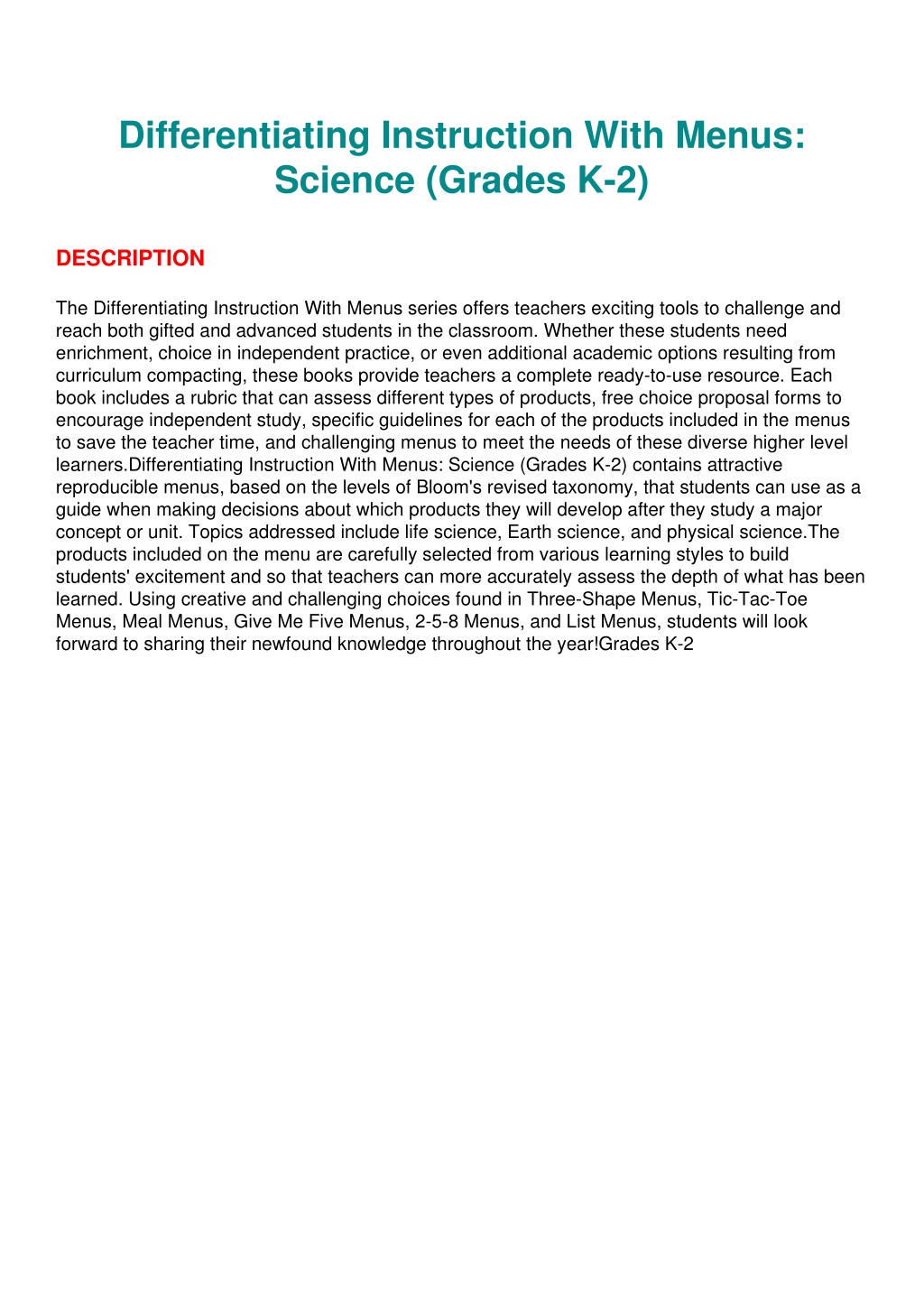 Differentiating Instruction With Menus: Science (Grades K-2)

DESCRIPTION

The Differentiating Instruction With Menus series offers teachers exciting tools to challenge and reach both gifted and advanced students in the classroom. Whether these students need enrichment, choice in independent practice, or even additional academic options resulting from curriculum compacting, these books provide teachers a complete ready-to-use resource. Each book includes a rubric that can assess different types of products, free choice proposal forms to encourage independent study, specific guidelines for each of the products included in the menus to save the teacher time, and challenging menus to meet the needs of these diverse higher level learners.Differentiating Instruction With Menus: Science (Grades K-2) contains attractive reproducible menus, based on the levels of Bloom's revised taxonomy, that students can use as a guide when making decisions about which products they will develop after they study a major concept or unit. Topics addressed include life science, Earth science, and physical science.The products included on the menu are carefully selected from various learning styles to build students' excitement and so that teachers can more accurately assess the depth of what has been learned. Using creative and challenging choices found in Three-Shape Menus, Tic-Tac-Toe Menus, Meal Menus, Give Me Five Menus, 2-5-8 Menus, and List Menus, students will look forward to sharing their newfound knowledge throughout the year!Grades K-2